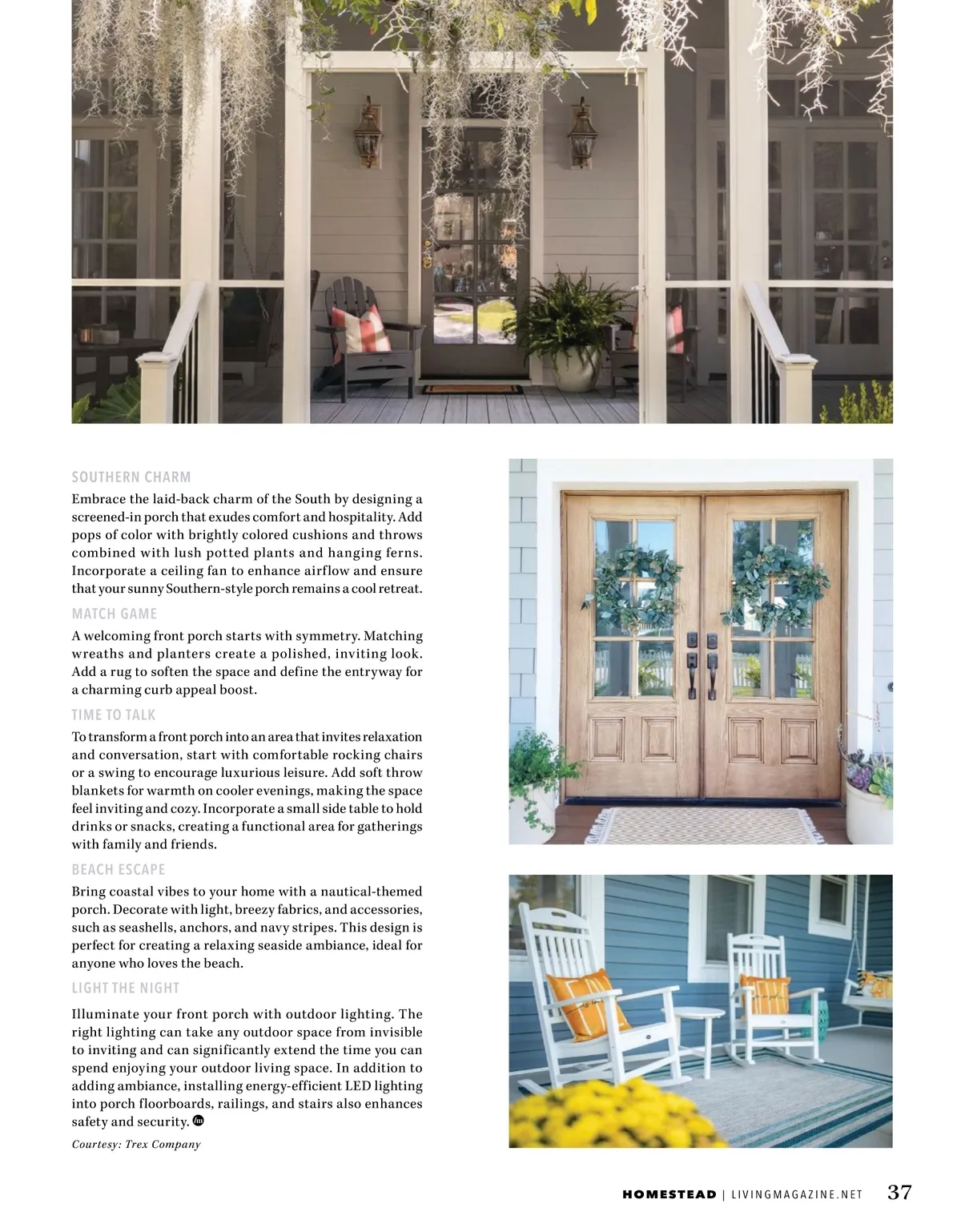 SOUTHERN CHARM

Embrace the laid-back charm of the South by designing a screened-in porch that exudes comfort and hospitality. Add pops of color with brightly colored cushions and throws combined with lush potted plants and hanging ferns. Incorporate a ceiling fan to enhance airflow and ensure that your sunny Southern-style porch remains a cool retreat.

MATCH GAME

A welcoming front porch starts with symmetry. Matching wreaths and planters create a polished, inviting look. Add a rug to soften the space and define the entryway for a charming curb appeal boost.

TIME TO TALK

To transform a front porch into an area that invites relaxation and conversation, start with comfortable rocking chairs or a swing to encourage luxurious leisure. Add soft throw blankets for warmth on cooler evenings, making the space feel inviting and cozy. Incorporate a small side table to hold drinks or snacks, creating a functional area for gatherings with family and friends.

BEACH ESCAPE

Bring coastal vibes to your home with a nautical-themed porch. Decorate with light, breezy fabrics, and accessories, such as seashells, anchors, and navy stripes. This design is perfect for creating a relaxing seaside ambiance, ideal for anyone who loves the beach.

LIGHT THE NIGHT

Illuminate your front porch with outdoor lighting. The right lighting can take any outdoor space from invisible to inviting and can significantly extend the time you can spend enjoying your outdoor living space. In addition to adding ambiance, installing energy-efficient LED lighting into porch floorboards, railings, and stairs also enhances safety and security.

Courtesy: Trex Company

HOMESTEAD | LIVINGMAGAZINE.NET 37